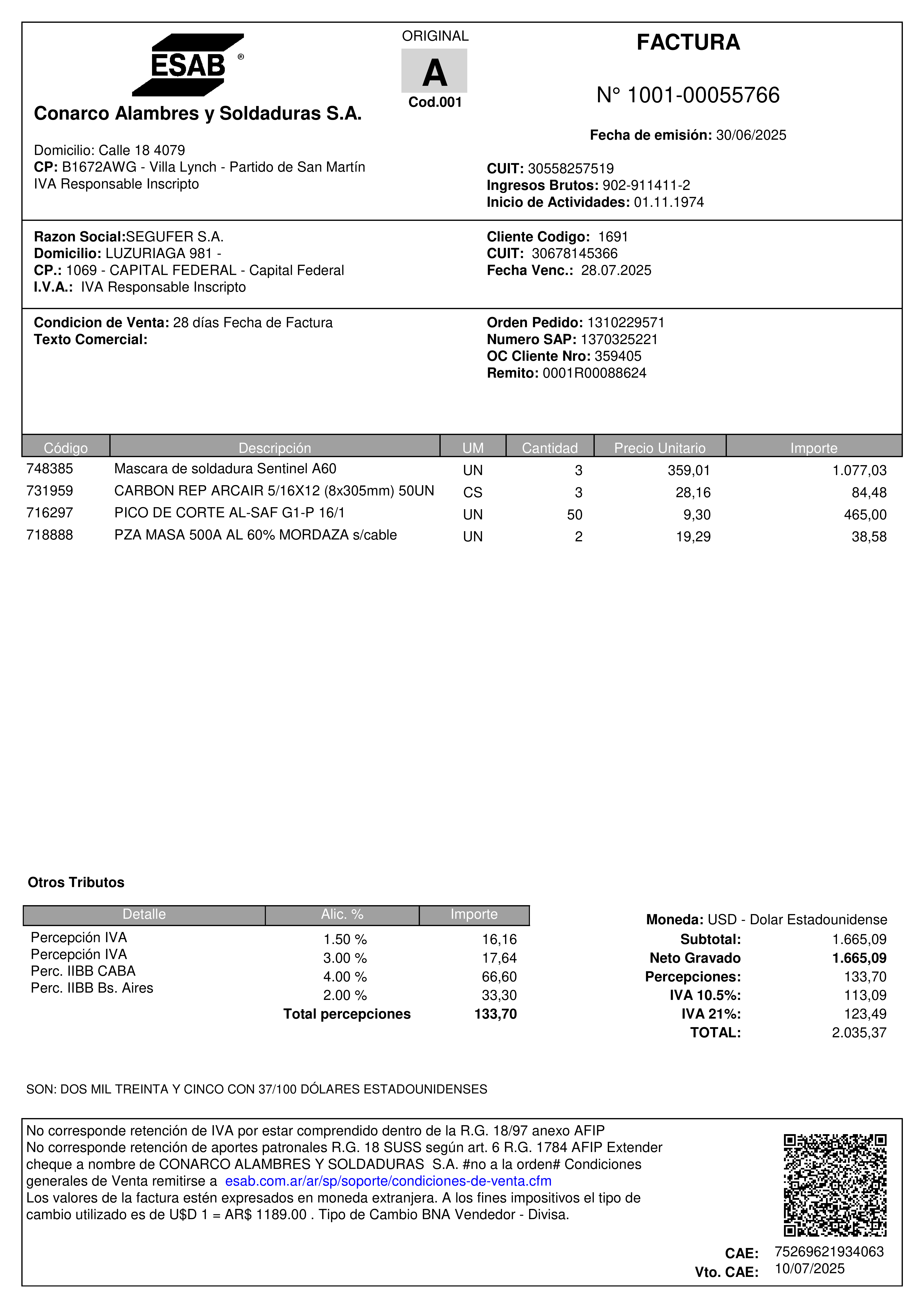 ESAB ®

Conarco Alambres y Soldaduras S.A.

Domicilio: Calle 18 4079
CP: B1672AWG - Villa Lynch - Partido de San Martín
IVA Responsable Inscripto

ORIGINAL
A
Cod.001

FACTURA

N° 1001-00055766

Fecha de emisión: 30/06/2025

CUIT: 30558257519
Ingresos Brutos: 902-911411-2
Inicio de Actividades: 01.11.1974

Razon Social:SEGUFER S.A.
Domicilio: LUZURIAGA 981 -
CP.: 1069 - CAPITAL FEDERAL - Capital Federal
I.V.A.: IVA Responsable Inscripto

Cliente Codigo: 1691
CUIT: 30678145366
Fecha Venc.: 28.07.2025

Condicion de Venta: 28 días Fecha de Factura
Texto Comercial:

Orden Pedido: 1310229571
Numero SAP: 1370325221
OC Cliente Nro: 359405
Remito: 0001R00088624

| Código | Descripción | UM | Cantidad | Precio Unitario | Importe |
|---|---|---|---|---|---|
| 748385 | Mascara de soldadura Sentinel A60 | UN | 3 | 359,01 | 1.077,03 |
| 731959 | CARBON REP ARCAIR 5/16X12 (8x305mm) 50UN | CS | 3 | 28,16 | 84,48 |
| 716297 | PICO DE CORTE AL-SAF G1-P 16/1 | UN | 50 | 9,30 | 465,00 |
| 718888 | PZA MASA 500A AL 60% MORDAZA s/cable | UN | 2 | 19,29 | 38,58 |

Otros Tributos

| Detalle | Alic. % | Importe |
|---|---|---|
| Percepción IVA | 1.50 % | 16,16 |
| Percepción IVA | 3.00 % | 17,64 |
| Perc. IIBB CABA | 4.00 % | 66,60 |
| Perc. IIBB Bs. Aires | 2.00 % | 33,30 |
| | Total percepciones | 133,70 |

Moneda: USD - Dolar Estadounidense
Subtotal: 1.665,09
Neto Gravado 1.665,09
Percepciones: 133,70
IVA 10.5%: 113,09
IVA 21%: 123,49
TOTAL: 2.035,37

SON: DOS MIL TREINTA Y CINCO CON 37/100 DÓLARES ESTADOUNIDENSES

No corresponde retención de IVA por estar comprendido dentro de la R.G. 18/97 anexo AFIP
No corresponde retención de aportes patronales R.G. 18 SUSS según art. 6 R.G. 1784 AFIP Extender cheque a nombre de CONARCO ALAMBRES Y SOLDADURAS S.A. #no a la orden# Condiciones generales de Venta remitirse a esab.com.ar/ar/sp/soporte/condiciones-de-venta.cfm
Los valores de la factura estén expresados en moneda extranjera. A los fines impositivos el tipo de cambio utilizado es de U$D 1 = AR$ 1189.00 . Tipo de Cambio BNA Vendedor - Divisa.

CAE: 75269621934063
Vto. CAE: 10/07/2025